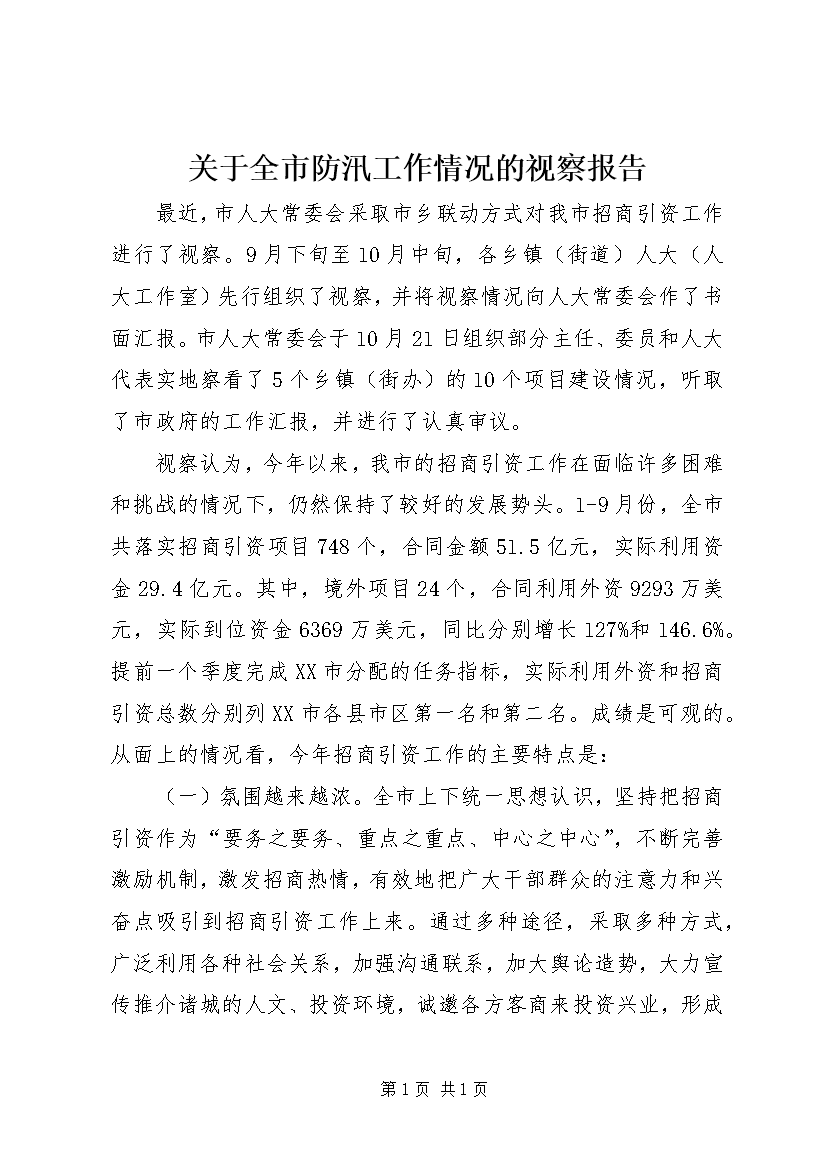 关于全市防汛工作情况的视察报告

最近，市人大常委会采取市乡联动方式对我市招商引资工作进行了视察。9月下旬至10月中旬，各乡镇（街道）人大（人大工作室）先行组织了视察，并将视察情况向人大常委会作了书面汇报。市人大常委会于10月21日组织部分主任、委员和人大代表实地察看了5个乡镇（街办）的10个项目建设情况，听取了市政府的工作汇报，并进行了认真审议。

视察认为，今年以来，我市的招商引资工作在面临许多困难和挑战的情况下，仍然保持了较好的发展势头。1-9月份，全市共落实招商引资项目748个，合同金额51.5亿元，实际利用资金29.4亿元。其中，境外项目24个，合同利用外资9293万美元，实际到位资金6369万美元，同比分别增长127%和146.6%。提前一个季度完成XX市分配的任务指标，实际利用外资和招商引资总数分别列XX市各县市区第一名和第二名。成绩是可观的。从面上的情况看，今年招商引资工作的主要特点是：

（一）氛围越来越浓。全市上下统一思想认识，坚持把招商引资作为“要务之要务、重点之重点、中心之中心”，不断完善激励机制，激发招商热情，有效地把广大干部群众的注意力和兴奋点吸引到招商引资工作上来。通过多种途径，采取多种方式，广泛利用各种社会关系，加强沟通联系，加大舆论造势，大力宣传推介诸城的人文、投资环境，诚邀各方客商来投资兴业，形成

第1页 共1页